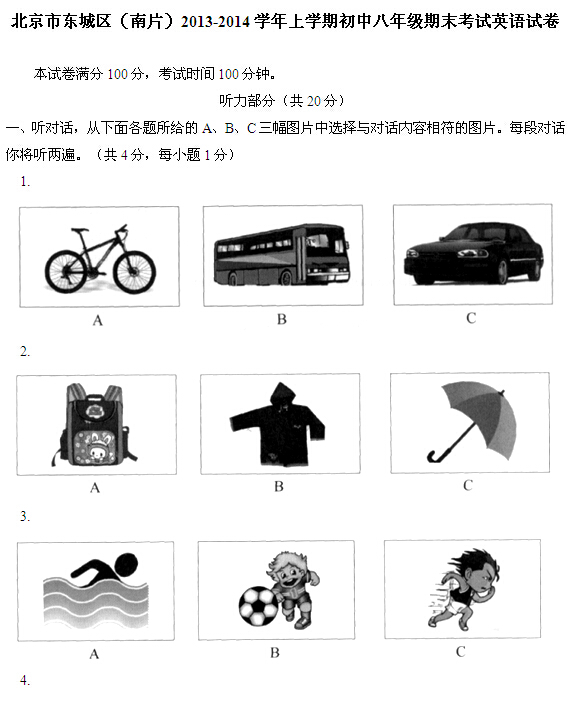 北京市东城区（南片）2013-2014 学年上学期初中八年级期末考试英语试卷

本试卷满分 100 分，考试时间 100 分钟。

听力部分（共 20 分）

一、听对话，从下面各题所给的 A、B、C 三幅图片中选择与对话内容相符的图片。每段对话你将听两遍。（共 4 分，每小题 1 分）

1.

A B C

2.

A B C

3.

A B C

4.